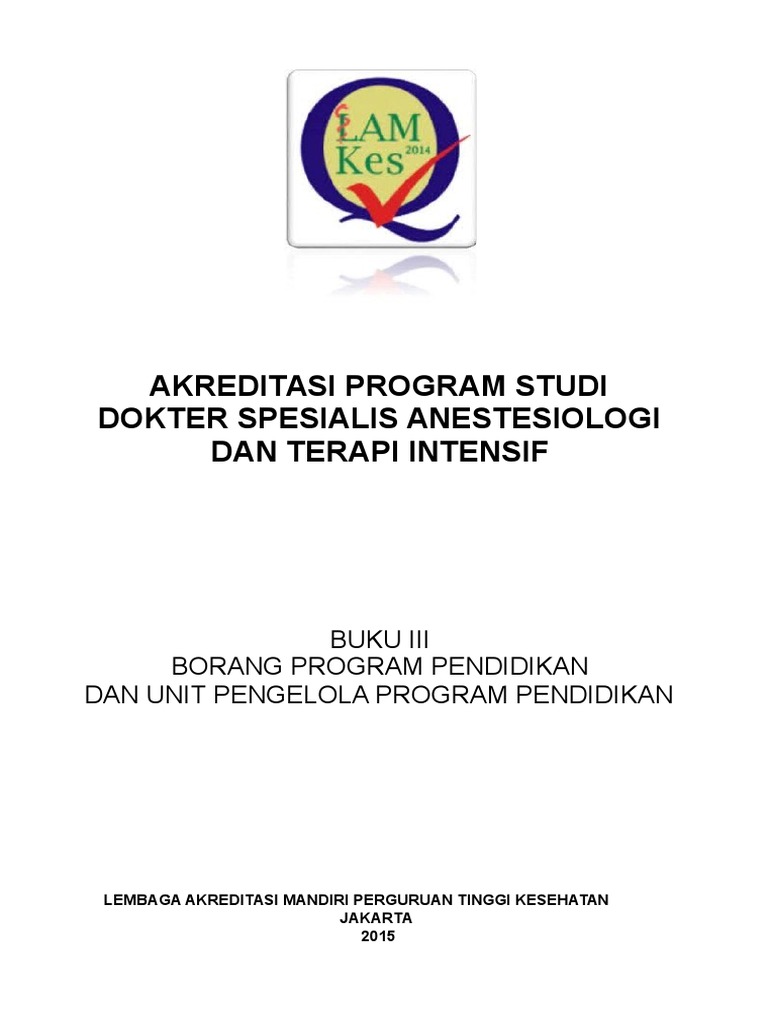 LAM Kes 2014

AKREDITASI PROGRAM STUDI DOKTER SPESIALIS ANESTESIOLOGI DAN TERAPI INTENSIF

BUKU III
BORANG PROGRAM PENDIDIKAN
DAN UNIT PENGELOLA PROGRAM PENDIDIKAN

LEMBAGA AKREDITASI MANDIRI PERGURUAN TINGGI KESEHATAN
JAKARTA
2015